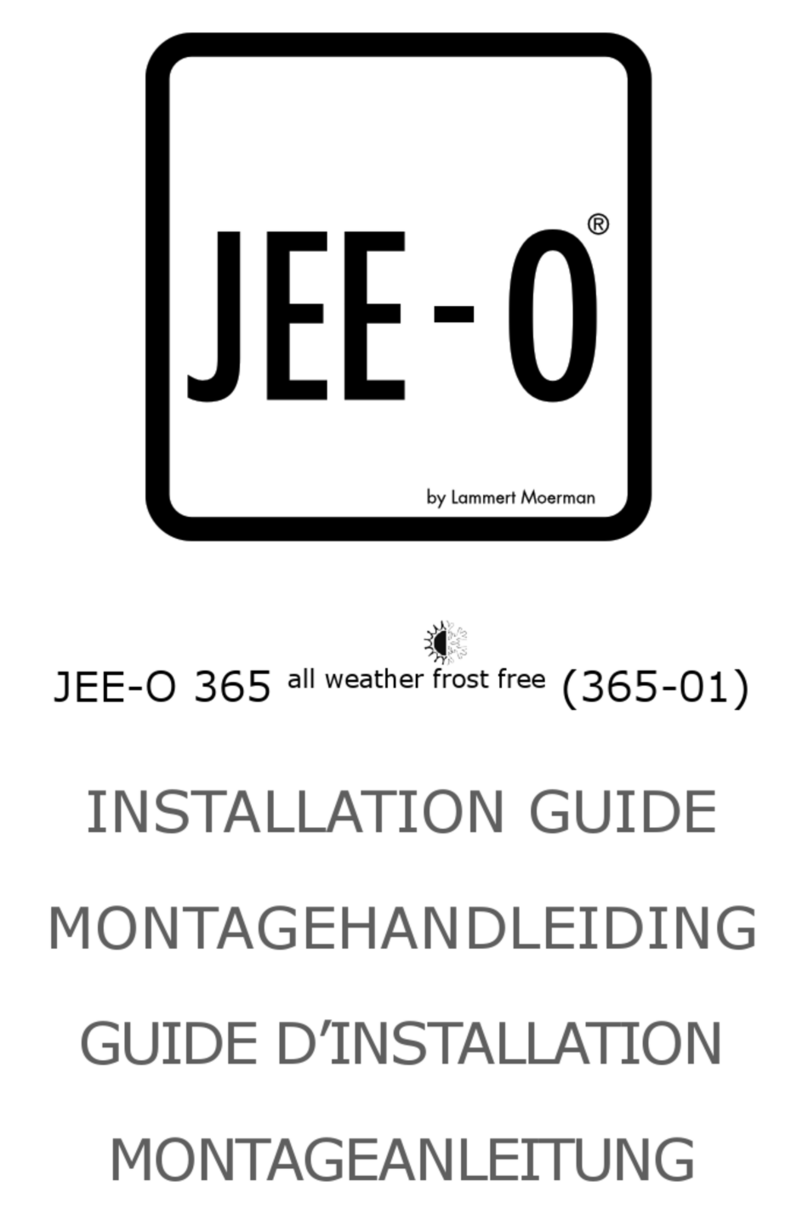 JEE-O®

by Lammert Moerman

JEE-O 365 all weather frost free (365-01)

INSTALLATION GUIDE

MONTAGEHANDLEIDING

GUIDE D'INSTALLATION

MONTAGEANLEITUNG